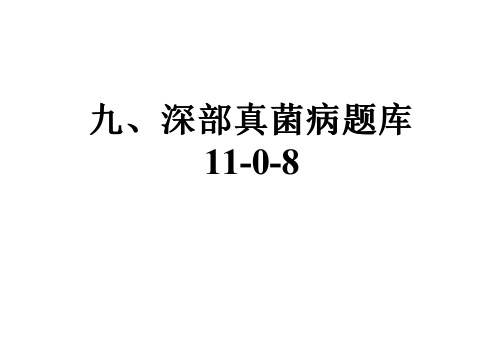 九、深部真菌病题库
11-0-8